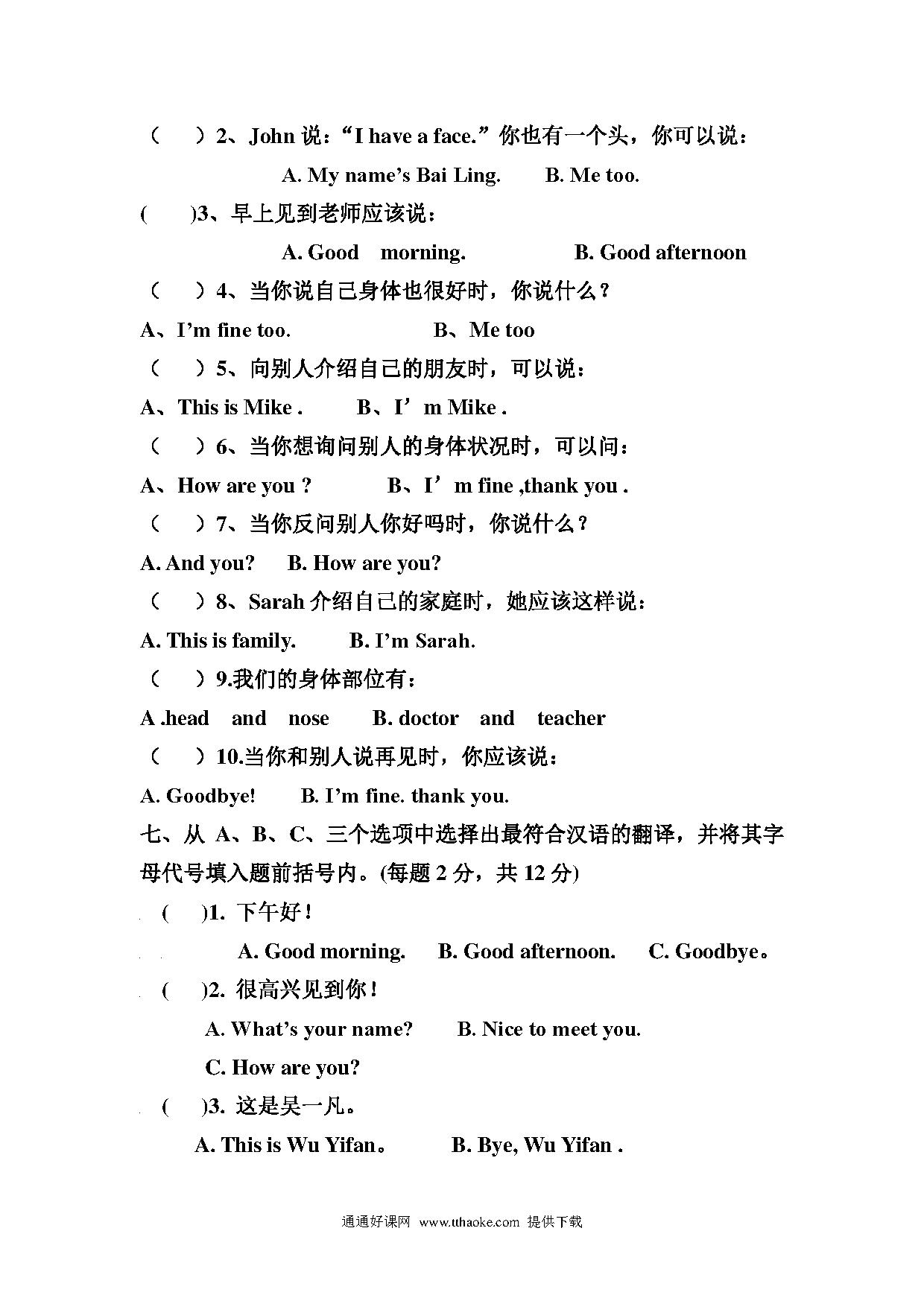 （　）2、John 说：“I have a face.”你也有一个头，你可以说：

A. My name’s Bai Ling.　　B. Me too.

(　　)3、早上见到老师应该说：

A. Good　morning.　　　　B. Good afternoon

（　）4、当你说自己身体也很好时，你说什么？

A、I’m fine too.　　　　B、Me too

（　）5、向别人介绍自己的朋友时，可以说：

A、This is Mike .　　B、I’m Mike .

（　）6、当你想询问别人的身体状况时，可以问：

A、How are you ?　　B、I’m fine ,thank you .

（　）7、当你反问别人你好吗时，你说什么？

A. And you?　　B. How are you?

（　）8、Sarah 介绍自己的家庭时，她应该这样说：

A. This is family.　　B. I’m Sarah.

（　）9.我们的身体部位有：

A .head　and　nose　　B. doctor　and　teacher

（　）10.当你和别人说再见时，你应该说：

A. Goodbye!　　B. I’m fine. thank you.

七、从 A、B、C、三个选项中选择出最符合汉语的翻译，并将其字母代号填入题前括号内。(每题 2 分，共 12 分)

(　　)1. 下午好！

A. Good morning.　　B. Good afternoon.　　C. Goodbye。

(　　)2. 很高兴见到你！

A. What’s your name?　　B. Nice to meet you.

C. How are you?

(　　)3. 这是吴一凡。

A. This is Wu Yifan。　　B. Bye, Wu Yifan .

通通好课网 www.tthaoke.com 提供下载